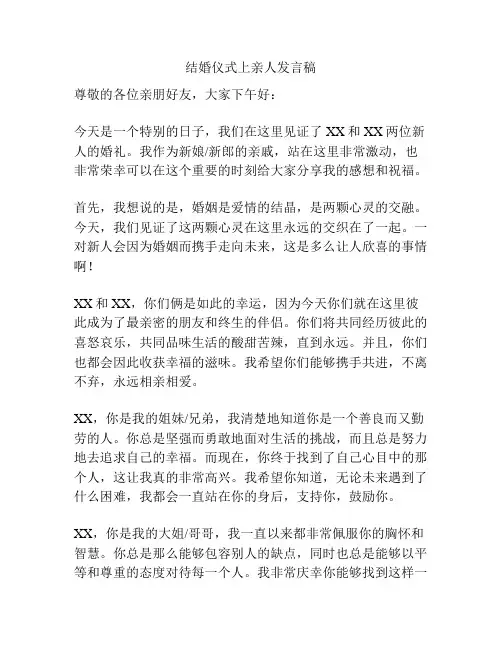 结婚仪式上亲人发言稿

尊敬的各位亲朋好友，大家下午好：

今天是一个特别的日子，我们在这里见证了 XX 和 XX 两位新人的婚礼。我作为新娘/新郎的亲戚，站在这里非常激动，也非常荣幸可以在这个重要的时刻给大家分享我的感想和祝福。

首先，我想说的是，婚姻是爱情的结晶，是两颗心灵的交融。今天，我们见证了这两颗心灵在这里永远的交织在了一起。一对新人会因为婚姻而携手走向未来，这是多么让人欣喜的事情啊！

XX 和 XX，你们俩是如此的幸运，因为今天你们就在这里彼此成为了最亲密的朋友和终生的伴侣。你们将共同经历彼此的喜怒哀乐，共同品味生活的酸甜苦辣，直到永远。并且，你们也都会因此收获幸福的滋味。我希望你们能够携手共进，不离不弃，永远相亲相爱。

XX，你是我的姐妹/兄弟，我清楚地知道你是一个善良而又勤劳的人。你总是坚强而勇敢地面对生活的挑战，而且总是努力地去追求自己的幸福。而现在，你终于找到了自己心目中的那个人，这让我真的非常高兴。我希望你知道，无论未来遇到了什么困难，我都会一直站在你的身后，支持你，鼓励你。

XX，你是我的大姐/哥哥，我一直以来都非常佩服你的胸怀和智慧。你总是那么能够包容别人的缺点，同时也总是能够以平等和尊重的态度对待每一个人。我非常庆幸你能够找到这样一